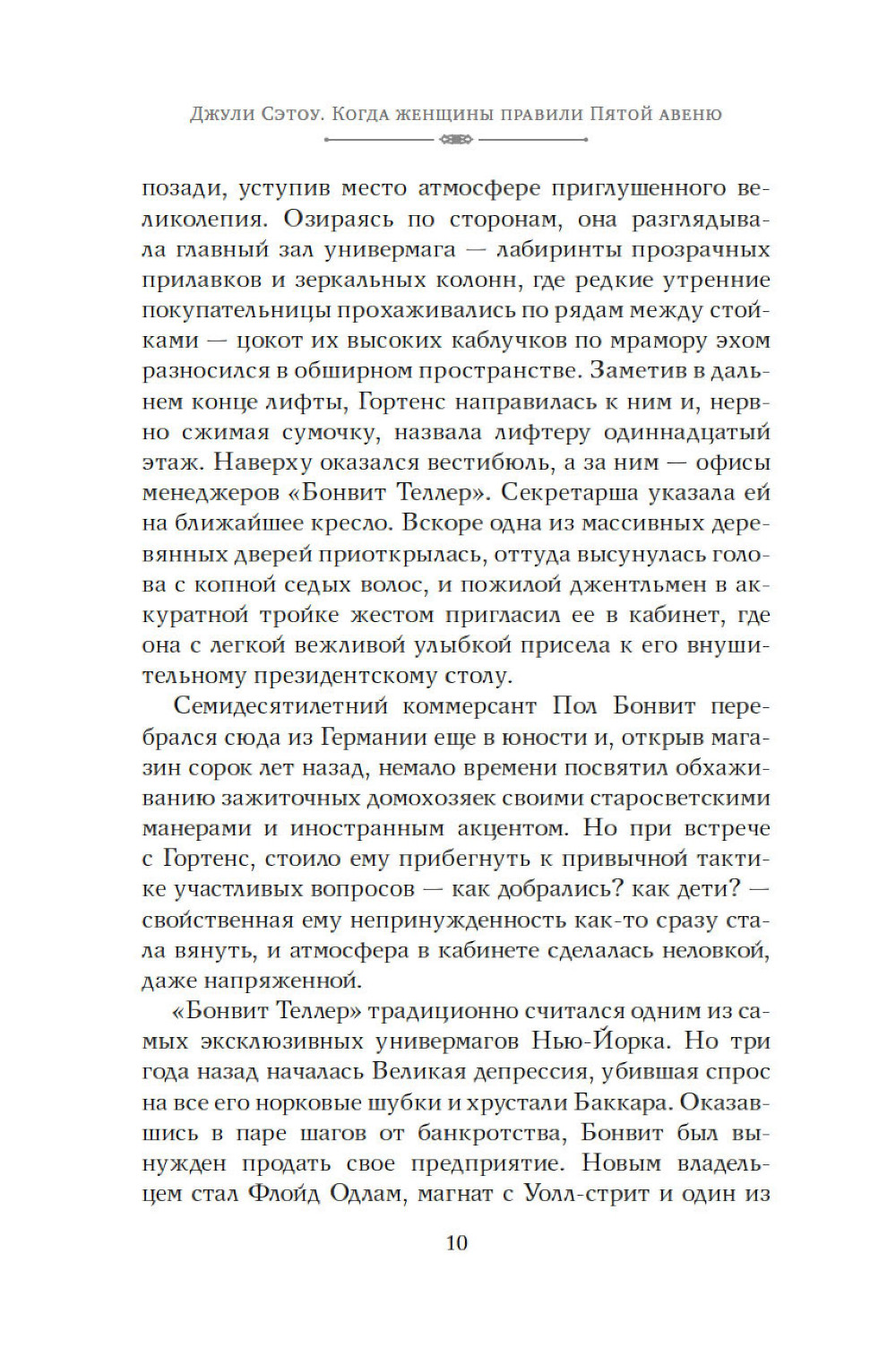 Джули Сэтоу. Когда женщины правили Пятой авеню

позади, уступив место атмосфере приглушенного великолепия. Озираясь по сторонам, она разглядывала главный зал универмага — лабиринты прозрачных прилавков и зеркальных колонн, где редкие утренние покупательницы прохаживались по рядам между стойками — цокот их высоких каблучков по мрамору эхом разносился в обширном пространстве. Заметив в дальнем конце лифты, Гортенс направилась к ним и, нервно сжимая сумочку, назвала лифтеру одиннадцатый этаж. Наверху оказался вестибюль, а за ним — офисы менеджеров «Бонвит Теллер». Секретарша указала ей на ближайшее кресло. Вскоре одна из массивных деревянных дверей приоткрылась, оттуда высунулась голова с копной седых волос, и пожилой джентльмен в аккуратной тройке жестом пригласил ее в кабинет, где она с легкой вежливой улыбкой присела к его внушительному президентскому столу.

Семидесятилетний коммерсант Пол Бонвит перебрался сюда из Германии еще в юности и, открыв магазин сорок лет назад, немало времени посвятил обхаживанию зажиточных домохозяек своими старосветскими манерами и иностранным акцентом. Но при встрече с Гортенс, стоило ему прибегнуть к привычной тактике участливых вопросов — как добрались? как дети? — свойственная ему непринужденность как-то сразу стала вянуть, и атмосфера в кабинете сделалась неловкой, даже напряженной.

«Бонвит Теллер» традиционно считался одним из самых эксклюзивных универмагов Нью-Йорка. Но три года назад началась Великая депрессия, убившая спрос на все его норковые шубки и хрустали Баккара. Оказавшись в паре шагов от банкротства, Бонвит был вынужден продать свое предприятие. Новым владельцем стал Флойд Одлам, магнат с Уолл-стрит и один из

10